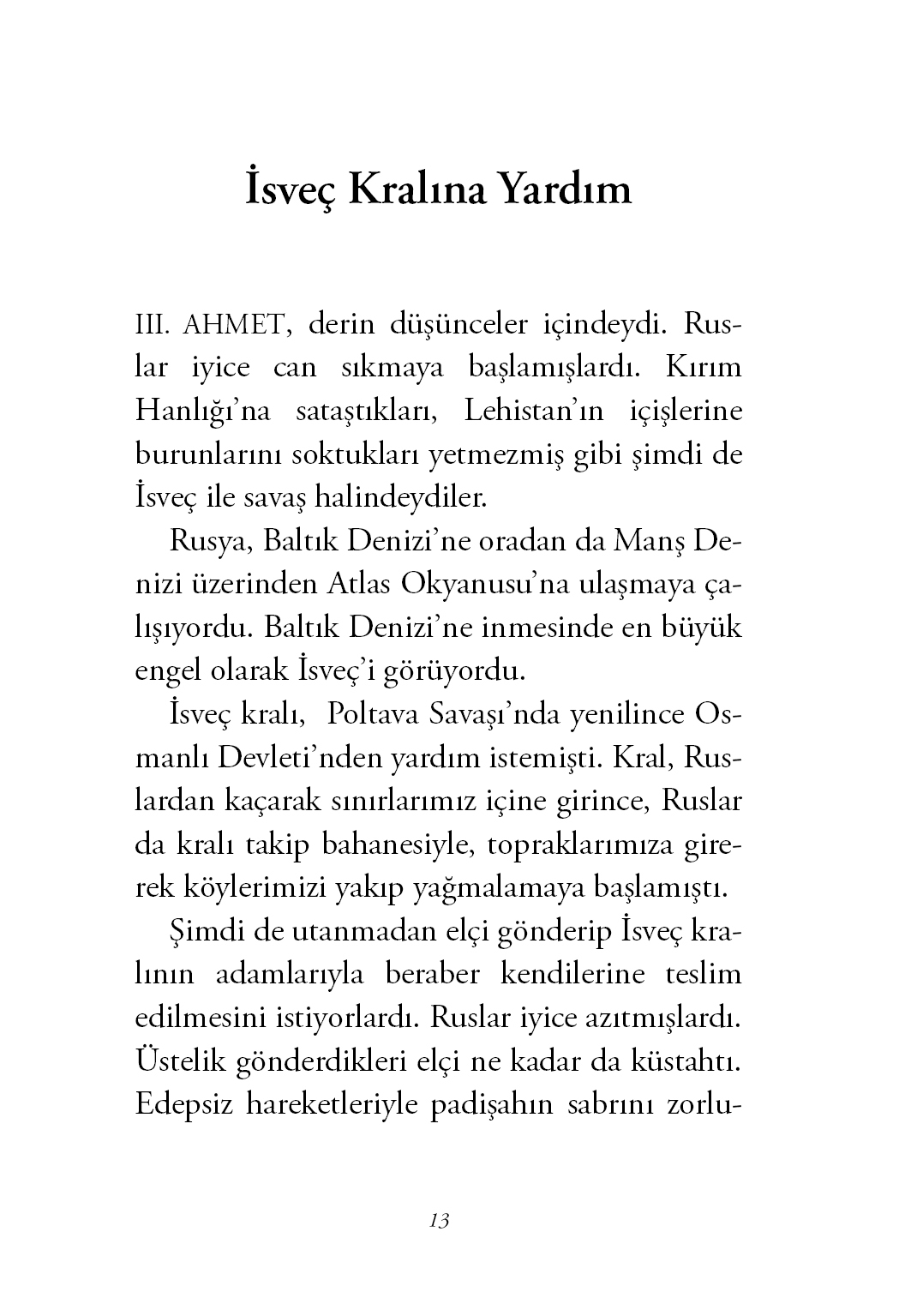 İsveç Kralına Yardım

III. AHMET, derin düşünceler içindeydi. Ruslar iyice can sıkmaya başlamışlardı. Kırım Hanlığı'na sataştıkları, Lehistan'ın içişlerine burunlarını soktukları yetmezmiş gibi şimdi de İsveç ile savaş halindeydiler.

Rusya, Baltık Denizi'ne oradan da Manş Denizi üzerinden Atlas Okyanusu'na ulaşmaya çalışıyordu. Baltık Denizi'ne inmesinde en büyük engel olarak İsveç'i görüyordu.

İsveç kralı, Poltava Savaşı'nda yenilince Osmanlı Devleti'nden yardım istemişti. Kral, Ruslardan kaçarak sınırlarımız içine girince, Ruslar da kralı takip bahanesiyle, topraklarımıza girerek köylerimizi yakıp yağmalamaya başlamıştı.

Şimdi de utanmadan elçi gönderip İsveç kralının adamlarıyla beraber kendilerine teslim edilmesini istiyorlardı. Ruslar iyice azıtmışlardı. Üstelik gönderdikleri elçi ne kadar da küstahtı. Edepsiz hareketleriyle padişahın sabrını zorlu-

13